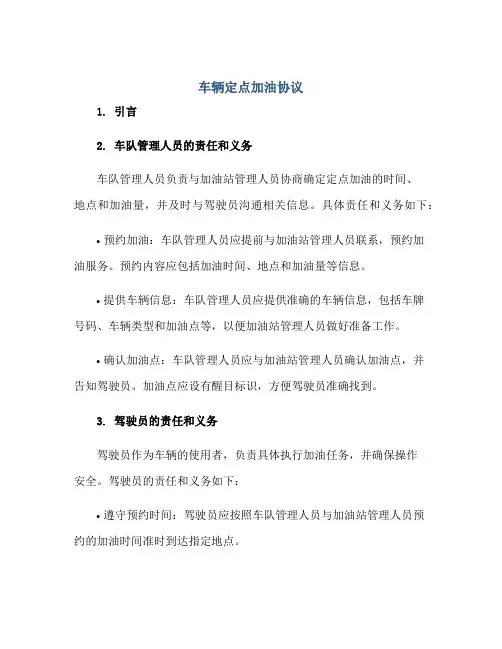 车辆定点加油协议

1. 引言

2. 车队管理人员的责任和义务

车队管理人员负责与加油站管理人员协商确定定点加油的时间、地点和加油量，并及时与驾驶员沟通相关信息。具体责任和义务如下：

• 预约加油：车队管理人员应提前与加油站管理人员联系，预约加油服务。预约内容应包括加油时间、地点和加油量等信息。

• 提供车辆信息：车队管理人员应提供准确的车辆信息，包括车牌号码、车辆类型和加油点等，以便加油站管理人员做好准备工作。

• 确认加油点：车队管理人员应与加油站管理人员确认加油点，并告知驾驶员。加油点应设有醒目标识，方便驾驶员准确找到。

3. 驾驶员的责任和义务

驾驶员作为车辆的使用者，负责具体执行加油任务，并确保操作安全。驾驶员的责任和义务如下：

• 遵守预约时间：驾驶员应按照车队管理人员与加油站管理人员预约的加油时间准时到达指定地点。